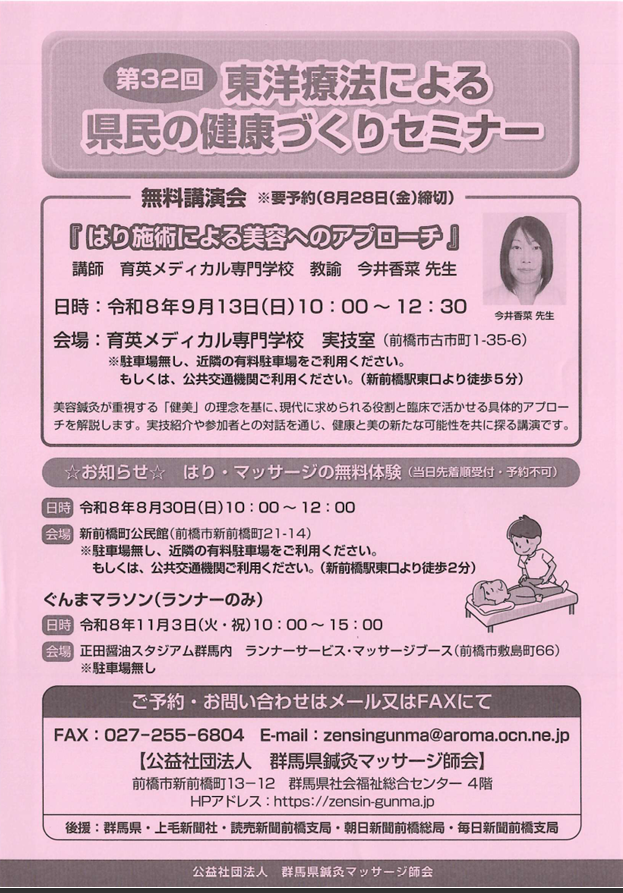 第32回 東洋療法による
県民の健康づくりセミナー

無料講演会 ※要予約(8月28日(金)締切)

『はり施術による美容へのアプローチ』

講師 育英メディカル専門学校 教諭 今井香菜 先生

今井香菜 先生

日時:令和8年9月13日(日)10:00~12:30

会場:育英メディカル専門学校 実技室(前橋市古市町1-35-6)
※駐車場無し、近隣の有料駐車場をご利用ください。
もしくは、公共交通機関ご利用ください。(新前橋駅東口より徒歩5分)

美容鍼灸が重視する「健美」の理念を基に、現代に求められる役割と臨床で活かせる具体的アプローチを解説します。実技紹介や参加者との対話を通じ、健康と美の新たな可能性を共に探る講演です。

☆お知らせ☆ はり・マッサージの無料体験(当日先着順受付・予約不可)

日時 令和8年8月30日(日)10:00~12:00

会場 新前橋町公民館(前橋市新前橋町21-14)
※駐車場無し、近隣の有料駐車場をご利用ください。
もしくは、公共交通機関ご利用ください。(新前橋駅東口より徒歩2分)

ぐんまマラソン(ランナーのみ)

日時 令和8年11月3日(火・祝)10:00~15:00

会場 正田醤油スタジアム群馬内 ランナーサービス・マッサージブース(前橋市敷島町66)
※駐車場無し

ご予約・お問い合わせはメール又はFAXにて

FAX:027-255-6804 E-mail:zensingunma@aroma.ocn.ne.jp

【公益社団法人 群馬県鍼灸マッサージ師会】
前橋市新前橋町13-12 群馬県社会福祉総合センター 4階
HPアドレス:https://zensin-gunma.jp

後援:群馬県・上毛新聞社・読売新聞前橋支局・朝日新聞前橋総局・毎日新聞前橋支局

公益社団法人 群馬県鍼灸マッサージ師会